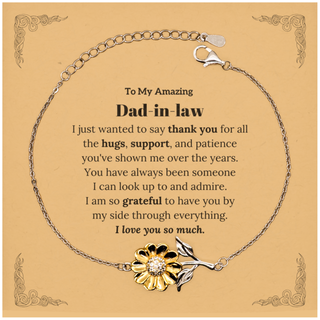 To My Amazing

Dad-in-law

I just wanted to say thank you for all the hugs, support, and patience you've shown me over the years. You have always been someone I can look up to and admire. I am so grateful to have you by my side through everything. I love you so much.